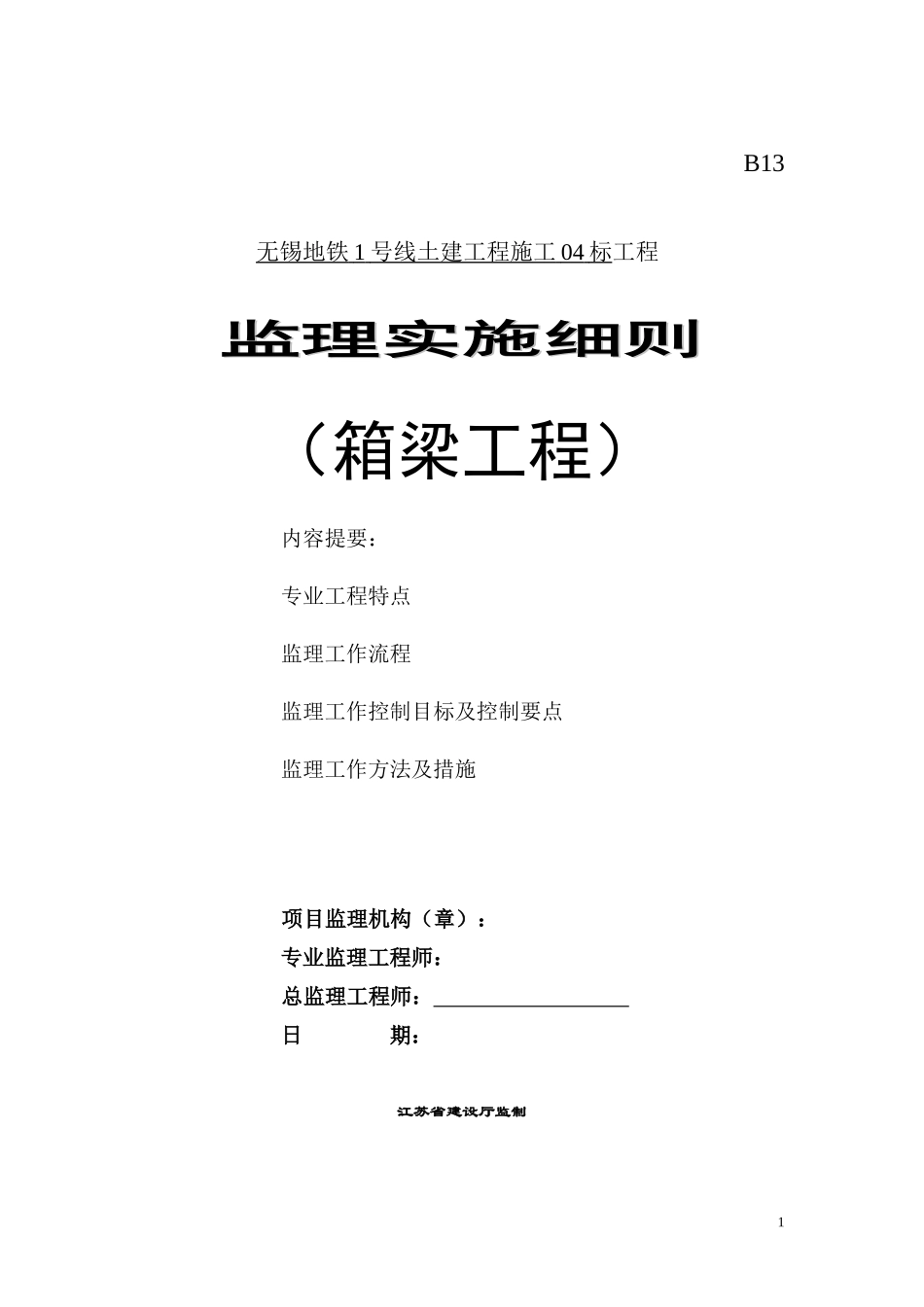 B13

无锡地铁 1 号线土建工程施工 04 标工程

监理实施细则

（箱梁工程）

内容提要：

专业工程特点

监理工作流程

监理工作控制目标及控制要点

监理工作方法及措施

项目监理机构（章）：
专业监理工程师：
总监理工程师：__________________
日　　　期：

江苏省建设厅监制

1